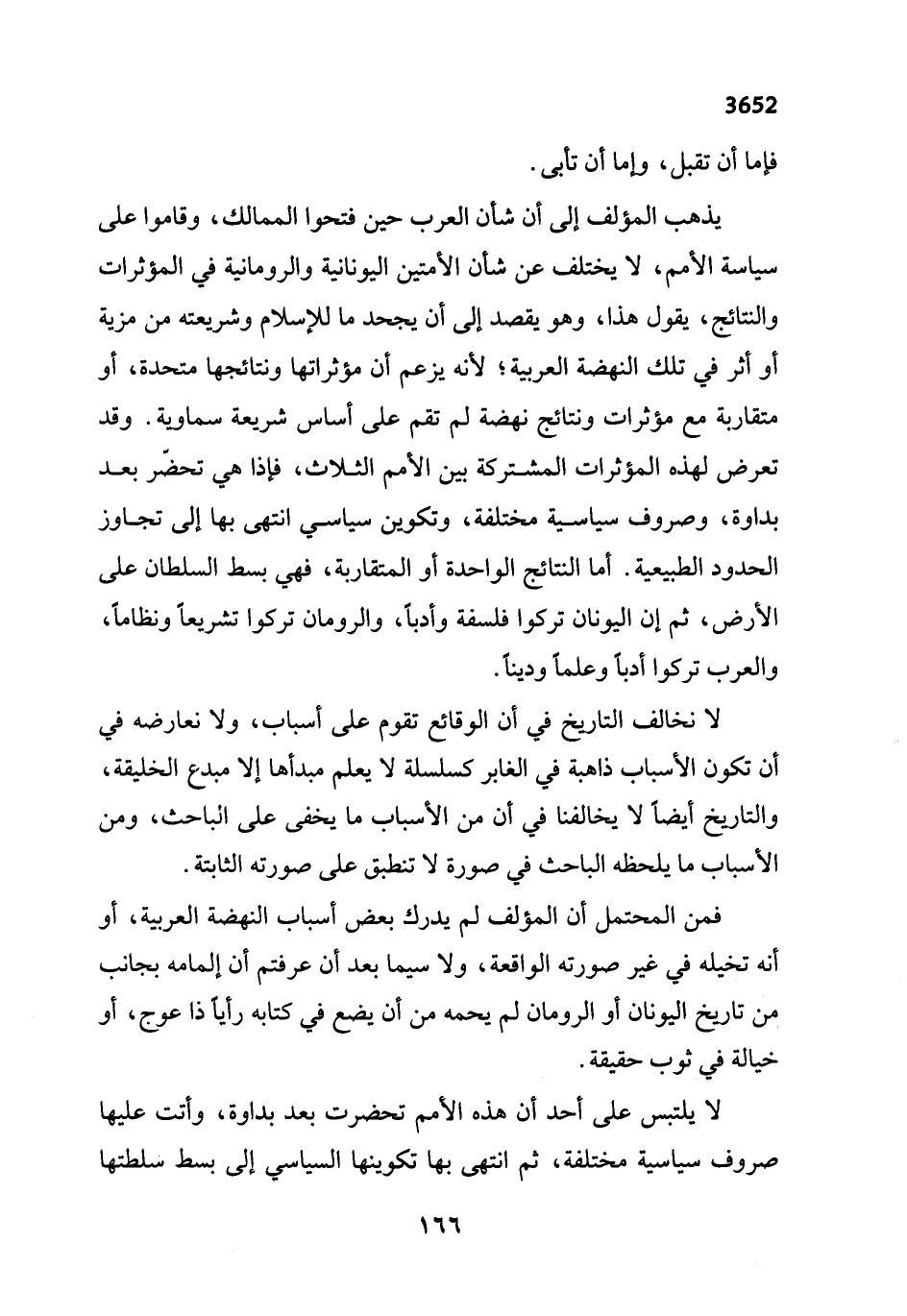 3652

فإما أن تقبل، وإما أن تأبى.

يذهب المؤلف إلى أن شأن العرب حين فتحوا الممالك، وقاموا على سياسة الأمم، لا يختلف عن شأن الأمتين اليونانية والرومانية في المؤثرات والنتائج، يقول هذا، وهو يقصد إلى أن يجحد ما للإسلام وشريعته من مزية أو أثر في تلك النهضة العربية؛ لأنه يزعم أن مؤثراتها ونتائجها متحدة، أو متقاربة مع مؤثرات ونتائج نهضة لم تقم على أساس شريعة سماوية. وقد تعرض لهذه المؤثرات المشتركة بين الأمم الثلاث، فإذا هي تحضّر بعد بداوة، وصروف سياسية مختلفة، وتكوين سياسي انتهى بها إلى تجاوز الحدود الطبيعية. أما النتائج الواحدة أو المتقاربة، فهي بسط السلطان على الأرض، ثم إن اليونان تركوا فلسفة وأدباً، والرومان تركوا تشريعاً ونظاماً، والعرب تركوا أدباً وعلماً وديناً.

لا نخالف التاريخ في أن الوقائع تقوم على أسباب، ولا نعارضه في أن تكون الأسباب ذاهبة في الغابر كسلسلة لا يعلم مبدأها إلا مبدع الخليقة، والتاريخ أيضاً لا يخالفنا في أن من الأسباب ما يخفى على الباحث، ومن الأسباب ما يلحظه الباحث في صورة لا تنطبق على صورته الثابتة.

فمن المحتمل أن المؤلف لم يدرك بعض أسباب النهضة العربية، أو أنه تخيله في غير صورته الواقعة، ولا سيما بعد أن عرفتم أن إلمامه بجانب من تاريخ اليونان أو الرومان لم يحمه من أن يضع في كتابه رأياً ذا عوج، أو خيالة في ثوب حقيقة.

لا يلتبس على أحد أن هذه الأمم تحضرت بعد بداوة، وأتت عليها صروف سياسية مختلفة، ثم انتهى بها تكوينها السياسي إلى بسط سلطتها

١٦٦